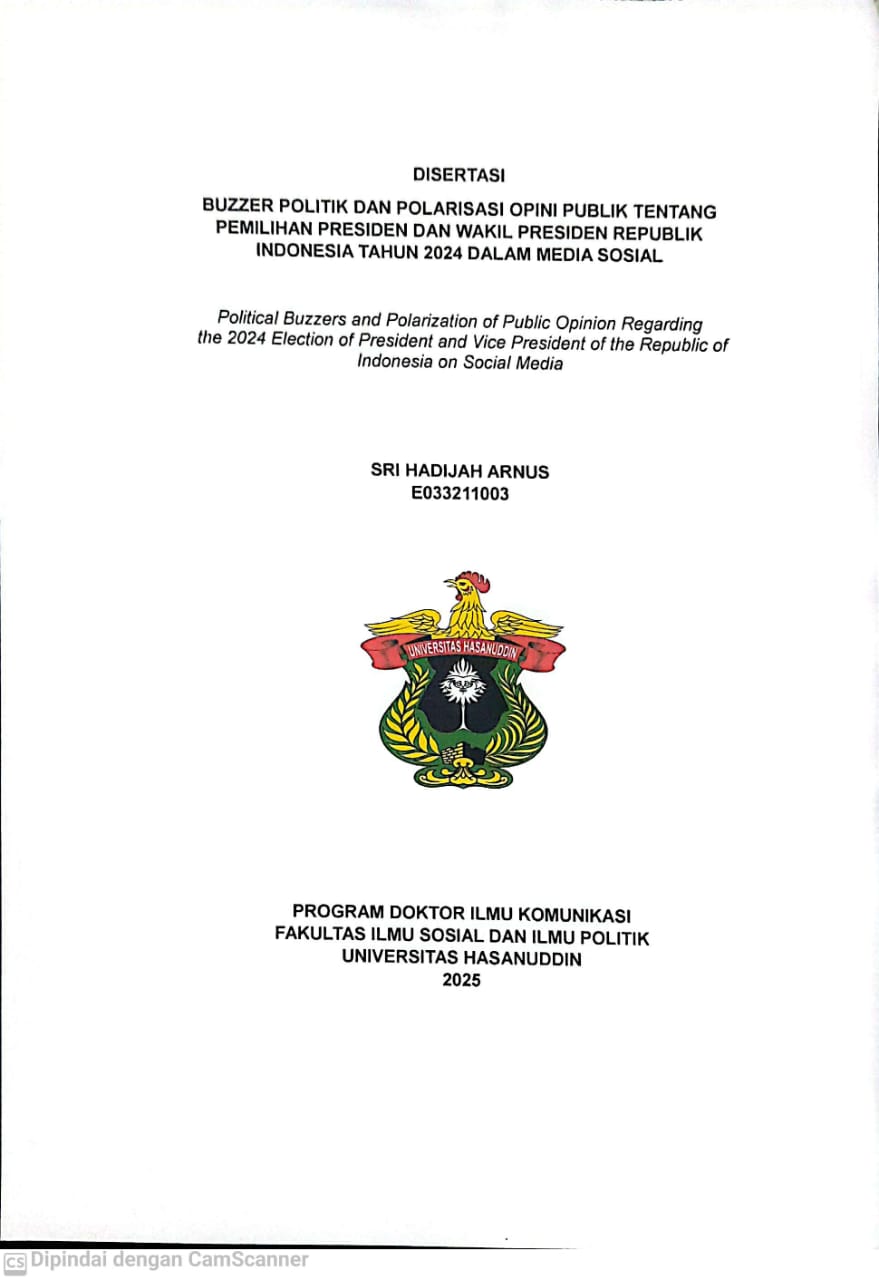 DISERTASI

BUZZER POLITIK DAN POLARISASI OPINI PUBLIK TENTANG PEMILIHAN PRESIDEN DAN WAKIL PRESIDEN REPUBLIK INDONESIA TAHUN 2024 DALAM MEDIA SOSIAL

Political Buzzers and Polarization of Public Opinion Regarding the 2024 Election of President and Vice President of the Republic of Indonesia on Social Media

SRI HADIJAH ARNUS
E033211003

UNIVERSITAS HASANUDDIN

PROGRAM DOKTOR ILMU KOMUNIKASI
FAKULTAS ILMU SOSIAL DAN ILMU POLITIK
UNIVERSITAS HASANUDDIN
2025

CS Dipindai dengan CamScanner